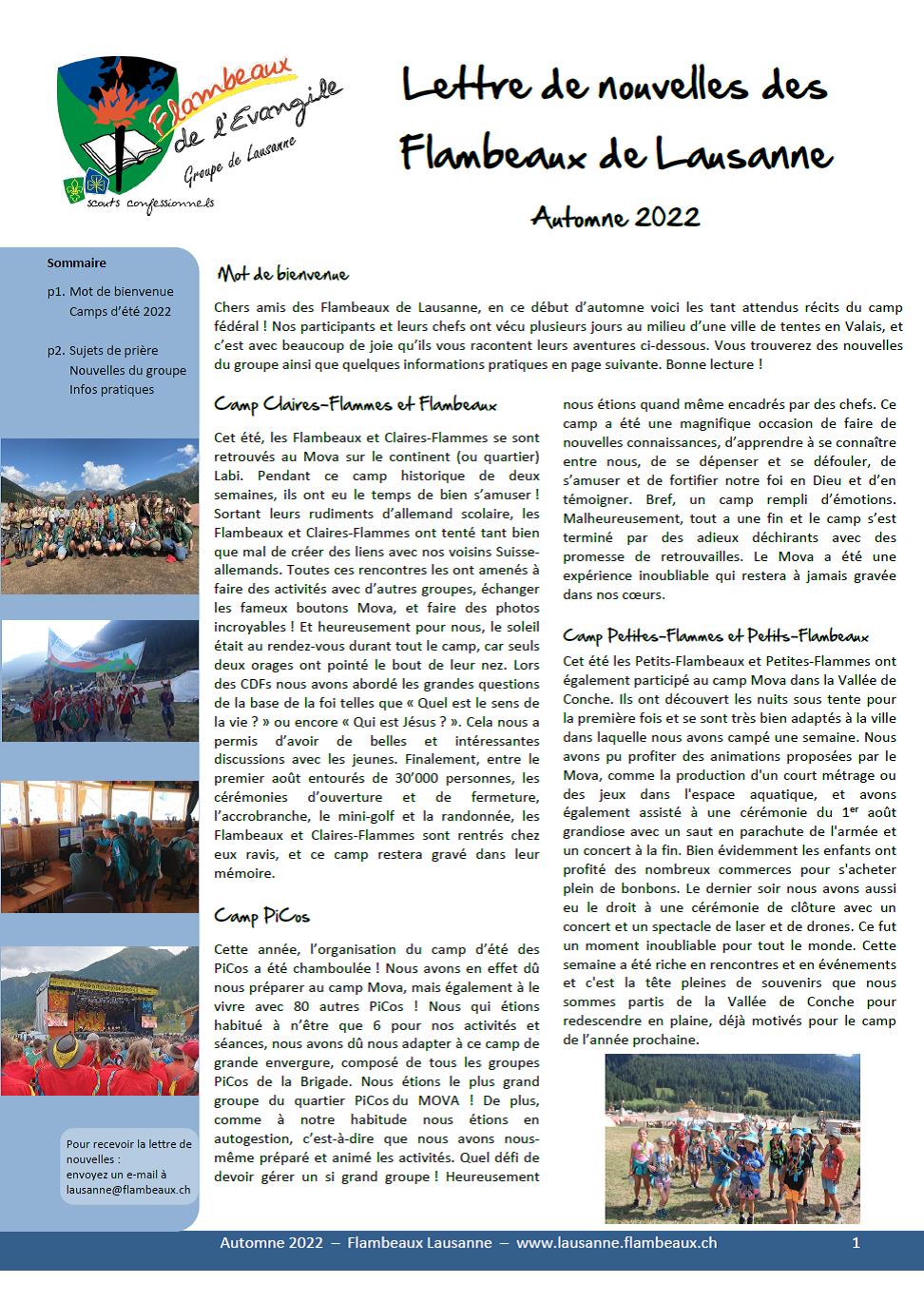 Flambeaux de l'Evangile
Groupe de Lausanne
scouts confessionnels

Lettre de nouvelles des Flambeaux de Lausanne

Automne 2022

Sommaire

p1. Mot de bienvenue
Camps d'été 2022

p2. Sujets de prière
Nouvelles du groupe
Infos pratiques

Pour recevoir la lettre de nouvelles :
envoyez un e-mail à lausanne@flambeaux.ch

Mot de bienvenue

Chers amis des Flambeaux de Lausanne, en ce début d'automne voici les tant attendus récits du camp fédéral ! Nos participants et leurs chefs ont vécu plusieurs jours au milieu d'une ville de tentes en Valais, et c'est avec beaucoup de joie qu'ils vous racontent leurs aventures ci-dessous. Vous trouverez des nouvelles du groupe ainsi que quelques informations pratiques en page suivante. Bonne lecture !

Camp Claires-Flammes et Flambeaux

Cet été, les Flambeaux et Claires-Flammes se sont retrouvés au Mova sur le continent (ou quartier) Labi. Pendant ce camp historique de deux semaines, ils ont eu le temps de bien s'amuser ! Sortant leurs rudiments d'allemand scolaire, les Flambeaux et Claires-Flammes ont tenté tant bien que mal de créer des liens avec nos voisins Suisse-allemands. Toutes ces rencontres les ont amenés à faire des activités avec d'autres groupes, échanger les fameux boutons Mova, et faire des photos incroyables ! Et heureusement pour nous, le soleil était au rendez-vous durant tout le camp, car seuls deux orages ont pointé le bout de leur nez. Lors des CDFs nous avons abordé les grandes questions de la base de la foi telles que « Quel est le sens de la vie ? » ou encore « Qui est Jésus ? ». Cela nous a permis d'avoir de belles et intéressantes discussions avec les jeunes. Finalement, entre le premier août entourés de 30'000 personnes, les cérémonies d'ouverture et de fermeture, l'accrobranche, le mini-golf et la randonnée, les Flambeaux et Claires-Flammes sont rentrés chez eux ravis, et ce camp restera gravé dans leur mémoire.

Camp PiCos

Cette année, l'organisation du camp d'été des PiCos a été chamboulée ! Nous avons en effet dû nous préparer au camp Mova, mais également à le vivre avec 80 autres PiCos ! Nous qui étions habitué à n'être que 6 pour nos activités et séances, nous avons dû nous adapter à ce camp de grande envergure, composé de tous les groupes PiCos de la Brigade. Nous étions le plus grand groupe du quartier PiCos du MOVA ! De plus, comme à notre habitude nous étions en autogestion, c'est-à-dire que nous avons nous-même préparé et animé les activités. Quel défi de devoir gérer un si grand groupe ! Heureusement nous étions quand même encadrés par des chefs. Ce camp a été une magnifique occasion de faire de nouvelles connaissances, d'apprendre à se connaître entre nous, de se dépenser et se défouler, de s'amuser et de fortifier notre foi en Dieu et d'en témoigner. Bref, un camp rempli d'émotions. Malheureusement, tout a une fin et le camp s'est terminé par des adieux déchirants avec des promesse de retrouvailles. Le Mova a été une expérience inoubliable qui restera à jamais gravée dans nos cœurs.

Camp Petites-Flammes et Petits-Flambeaux

Cet été les Petits-Flambeaux et Petites-Flammes ont également participé au camp Mova dans la Vallée de Conche. Ils ont découvert les nuits sous tente pour la première fois et se sont très bien adaptés à la ville dans laquelle nous avons campé une semaine. Nous avons pu profiter des animations proposées par le Mova, comme la production d'un court métrage ou des jeux dans l'espace aquatique, et avons également assisté à une cérémonie du 1$^{er}$ août grandiose avec un saut en parachute de l'armée et un concert à la fin. Bien évidemment les enfants ont profité des nombreux commerces pour s'acheter plein de bonbons. Le dernier soir nous avons aussi eu le droit à une cérémonie de clôture avec un concert et un spectacle de laser et de drones. Ce fut un moment inoubliable pour tout le monde. Cette semaine a été riche en rencontres et en événements et c'est la tête pleines de souvenirs que nous sommes partis de la Vallée de Conche pour redescendre en plaine, déjà motivés pour le camp de l'année prochaine.

Automne 2022 – Flambeaux Lausanne – www.lausanne.flambeaux.ch 1